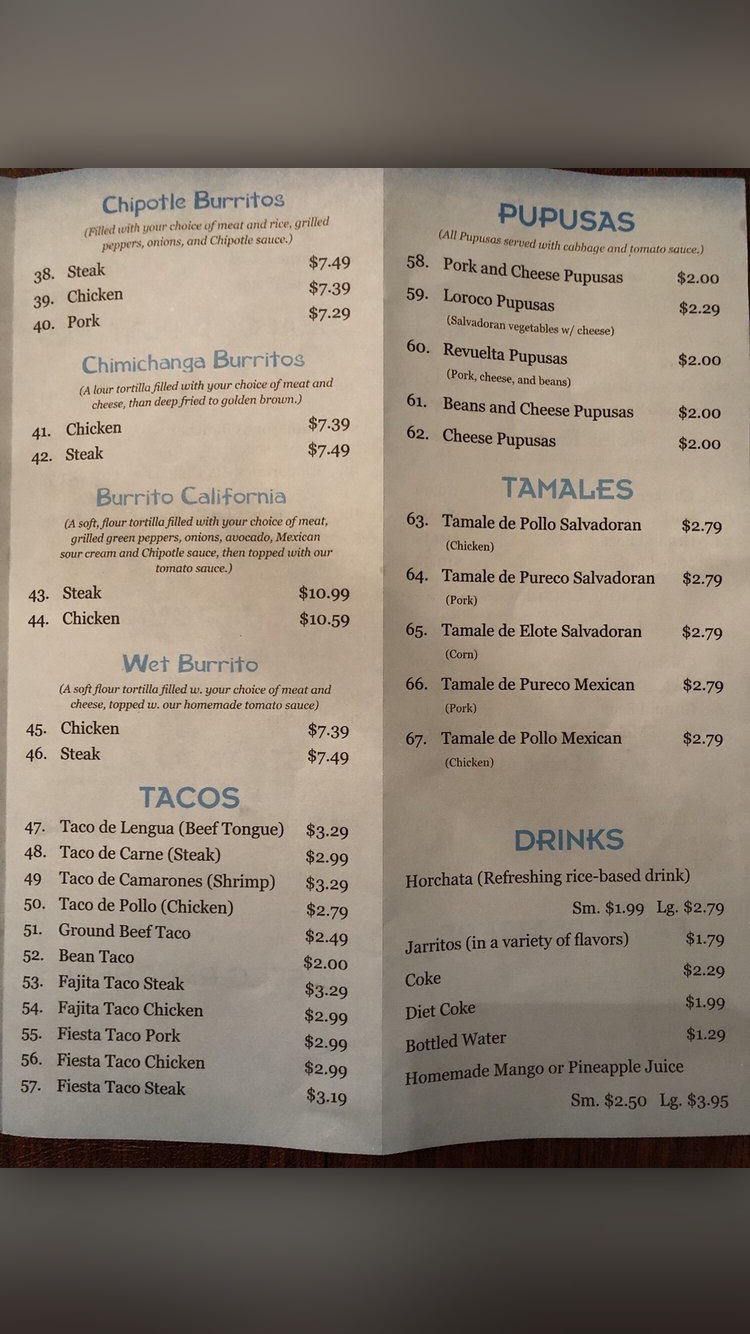 Chipotle Burritos

(Filled with your choice of meat and rice, grilled peppers, onions, and Chipotle sauce.)

38. Steak $7.49
39. Chicken $7.39
40. Pork $7.29

Chimichanga Burritos

(A lour tortilla filled with your choice of meat and cheese, than deep fried to golden brown.)

41. Chicken $7.39
42. Steak $7.49

Burrito California

(A soft, flour tortilla filled with your choice of meat, grilled green peppers, onions, avocado, Mexican sour cream and Chipotle sauce, then topped with our tomato sauce.)

43. Steak $10.99
44. Chicken $10.59

Wet Burrito

(A soft flour tortilla filled w. your choice of meat and cheese, topped w. our homemade tomato sauce)

45. Chicken $7.39
46. Steak $7.49

TACOS

47. Taco de Lengua (Beef Tongue) $3.29
48. Taco de Carne (Steak) $2.99
49 Taco de Camarones (Shrimp) $3.29
50. Taco de Pollo (Chicken) $2.79
51. Ground Beef Taco $2.49
52. Bean Taco $2.00
53. Fajita Taco Steak $3.29
54. Fajita Taco Chicken $2.99
55. Fiesta Taco Pork $2.99
56. Fiesta Taco Chicken $2.99
57. Fiesta Taco Steak $3.19

PUPUSAS

(All Pupusas served with cabbage and tomato sauce.)

58. Pork and Cheese Pupusas $2.00
59. Loroco Pupusas $2.29
(Salvadoran vegetables w/ cheese)
60. Revuelta Pupusas $2.00
(Pork, cheese, and beans)
61. Beans and Cheese Pupusas $2.00
62. Cheese Pupusas $2.00

TAMALES

63. Tamale de Pollo Salvadoran $2.79
(Chicken)
64. Tamale de Pureco Salvadoran $2.79
(Pork)
65. Tamale de Elote Salvadoran $2.79
(Corn)
66. Tamale de Pureco Mexican $2.79
(Pork)
67. Tamale de Pollo Mexican $2.79
(Chicken)

DRINKS

Horchata (Refreshing rice-based drink)
Sm. $1.99 Lg. $2.79
Jarritos (in a variety of flavors) $1.79
Coke $2.29
Diet Coke $1.99
Bottled Water $1.29
Homemade Mango or Pineapple Juice
Sm. $2.50 Lg. $3.95